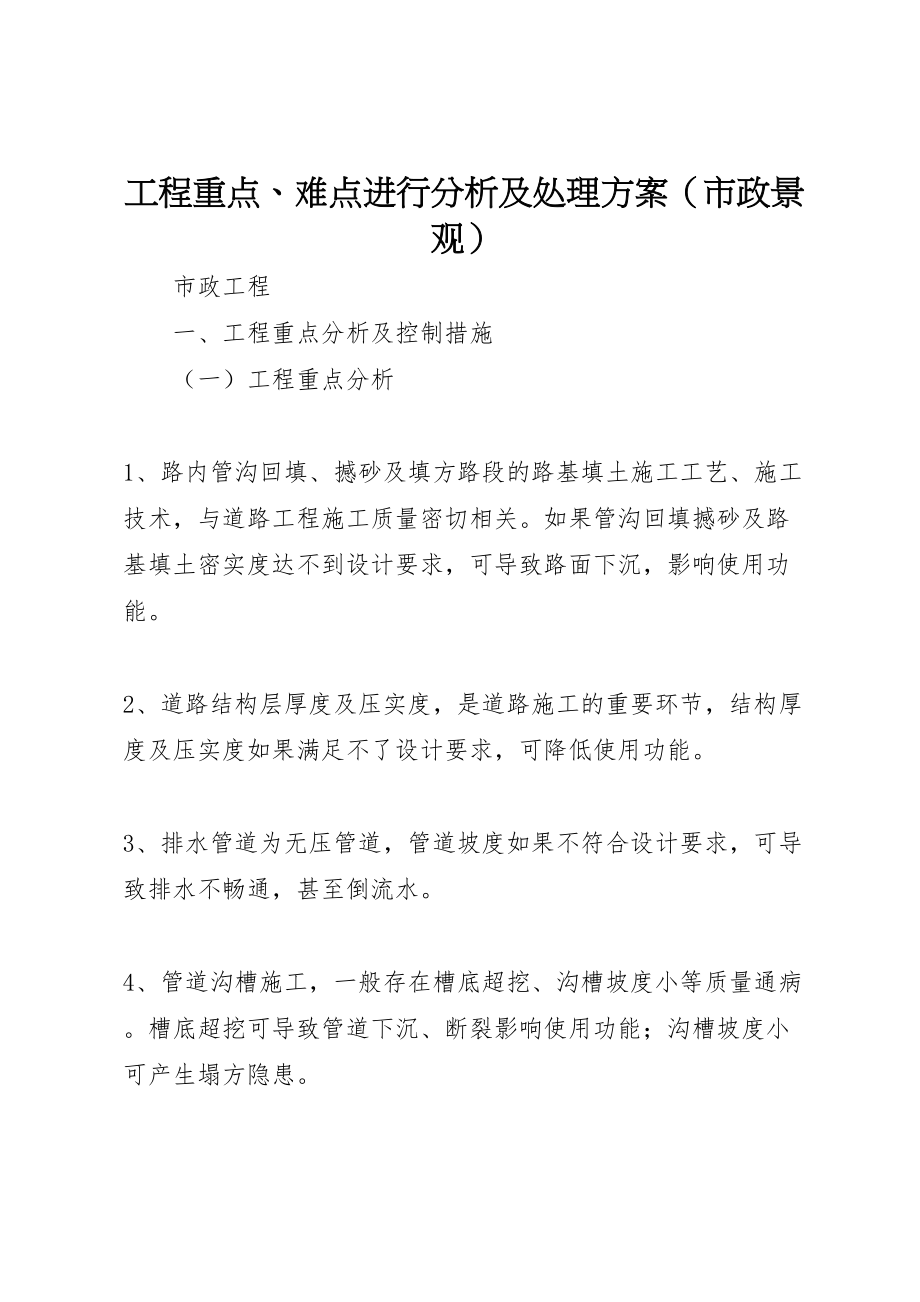 工程重点、难点进行分析及处理方案（市政景观）

市政工程

一、工程重点分析及控制措施

（一）工程重点分析

1、路内管沟回填、撼砂及填方路段的路基填土施工工艺、施工技术，与道路工程施工质量密切相关。如果管沟回填撼砂及路基填土密实度达不到设计要求，可导致路面下沉，影响使用功能。

2、道路结构层厚度及压实度，是道路施工的重要环节，结构厚度及压实度如果满足不了设计要求，可降低使用功能。

3、排水管道为无压管道，管道坡度如果不符合设计要求，可导致排水不畅通，甚至倒流水。

4、管道沟槽施工，一般存在槽底超挖、沟槽坡度小等质量通病。槽底超挖可导致管道下沉、断裂影响使用功能；沟槽坡度小可产生塌方隐患。